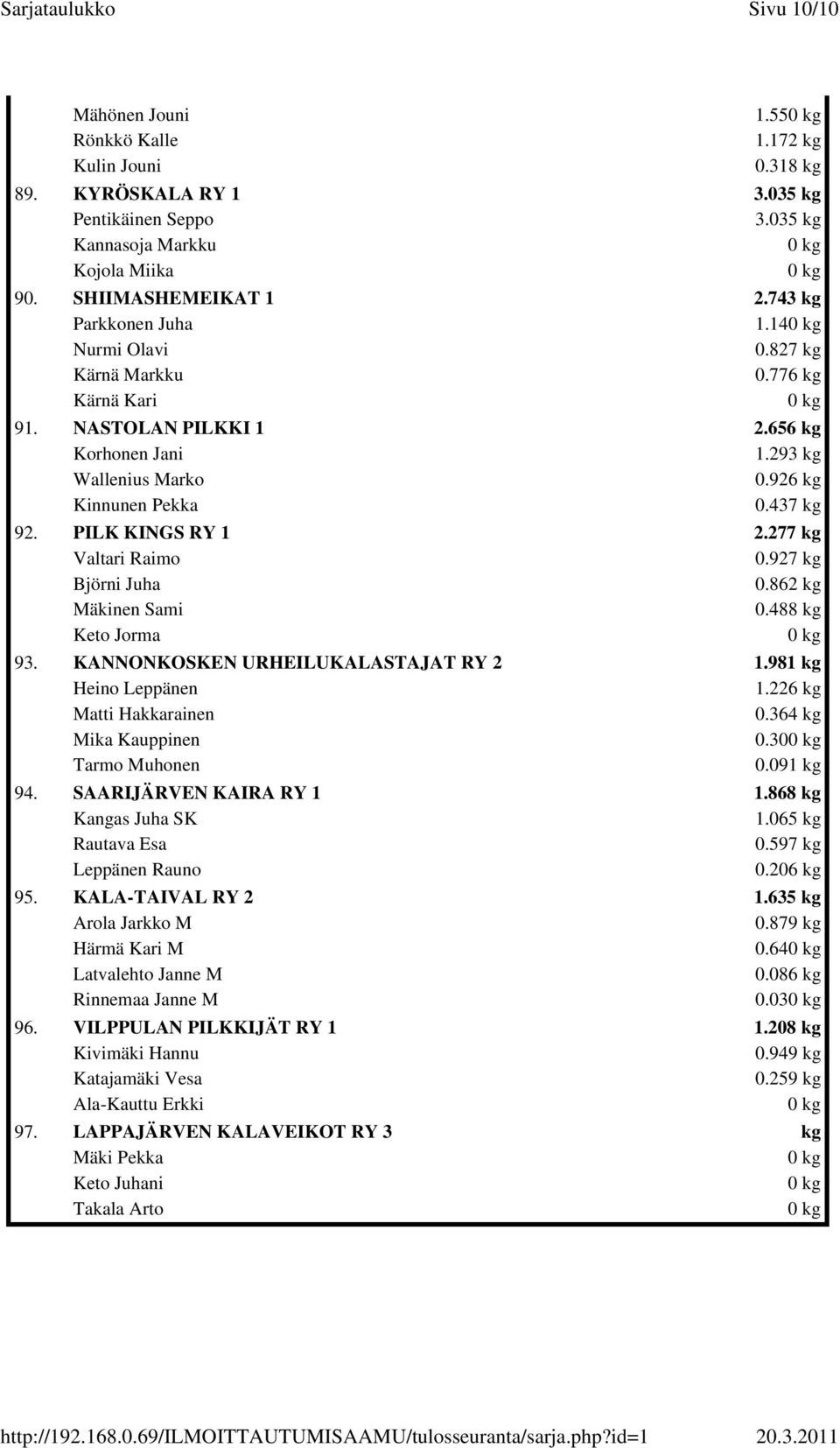 Sarjataulukko Sivu 10/10

| | | |
|---|---|---|
| | Mähönen Jouni | 1.550 kg |
| | Rönkkö Kalle | 1.172 kg |
| | Kulin Jouni | 0.318 kg |
| 89. | KYRÖSKALA RY 1 | 3.035 kg |
| | Pentikäinen Seppo | 3.035 kg |
| | Kannasoja Markku | 0 kg |
| | Kojola Miika | 0 kg |
| 90. | SHIIMASHEMEIKAT 1 | 2.743 kg |
| | Parkkonen Juha | 1.140 kg |
| | Nurmi Olavi | 0.827 kg |
| | Kärnä Markku | 0.776 kg |
| | Kärnä Kari | 0 kg |
| 91. | NASTOLAN PILKKI 1 | 2.656 kg |
| | Korhonen Jani | 1.293 kg |
| | Wallenius Marko | 0.926 kg |
| | Kinnunen Pekka | 0.437 kg |
| 92. | PILK KINGS RY 1 | 2.277 kg |
| | Valtari Raimo | 0.927 kg |
| | Björni Juha | 0.862 kg |
| | Mäkinen Sami | 0.488 kg |
| | Keto Jorma | 0 kg |
| 93. | KANNONKOSKEN URHEILUKALASTAJAT RY 2 | 1.981 kg |
| | Heino Leppänen | 1.226 kg |
| | Matti Hakkarainen | 0.364 kg |
| | Mika Kauppinen | 0.300 kg |
| | Tarmo Muhonen | 0.091 kg |
| 94. | SAARIJÄRVEN KAIRA RY 1 | 1.868 kg |
| | Kangas Juha SK | 1.065 kg |
| | Rautava Esa | 0.597 kg |
| | Leppänen Rauno | 0.206 kg |
| 95. | KALA-TAIVAL RY 2 | 1.635 kg |
| | Arola Jarkko M | 0.879 kg |
| | Härmä Kari M | 0.640 kg |
| | Latvalehto Janne M | 0.086 kg |
| | Rinnemaa Janne M | 0.030 kg |
| 96. | VILPPULAN PILKKIJÄT RY 1 | 1.208 kg |
| | Kivimäki Hannu | 0.949 kg |
| | Katajamäki Vesa | 0.259 kg |
| | Ala-Kauttu Erkki | 0 kg |
| 97. | LAPPAJÄRVEN KALAVEIKOT RY 3 | kg |
| | Mäki Pekka | 0 kg |
| | Keto Juhani | 0 kg |
| | Takala Arto | 0 kg |

http://192.168.0.69/ILMOITTAUTUMISAAMU/tulosseuranta/sarja.php?id=1 20.3.2011